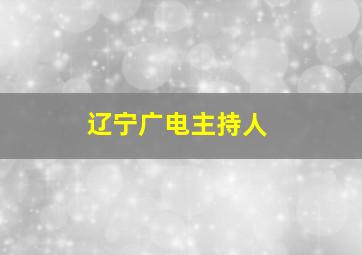 辽宁广电主持人